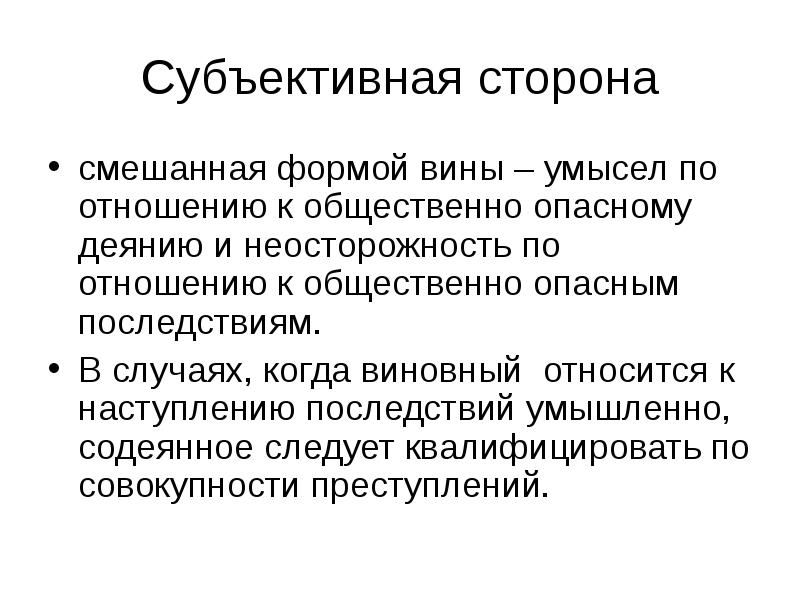 Субъективная сторона

• смешанная формой вины – умысел по отношению к общественно опасному деянию и неосторожность по отношению к общественно опасным последствиям.

• В случаях, когда виновный относится к наступлению последствий умышленно, содеянное следует квалифицировать по совокупности преступлений.